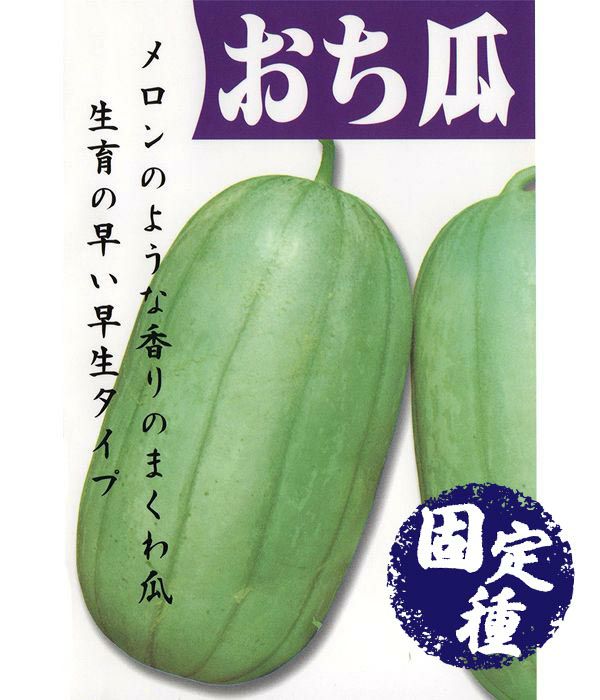 おち瓜

メロンのような香りのまくわ瓜

生育の早い早生タイプ

固定種